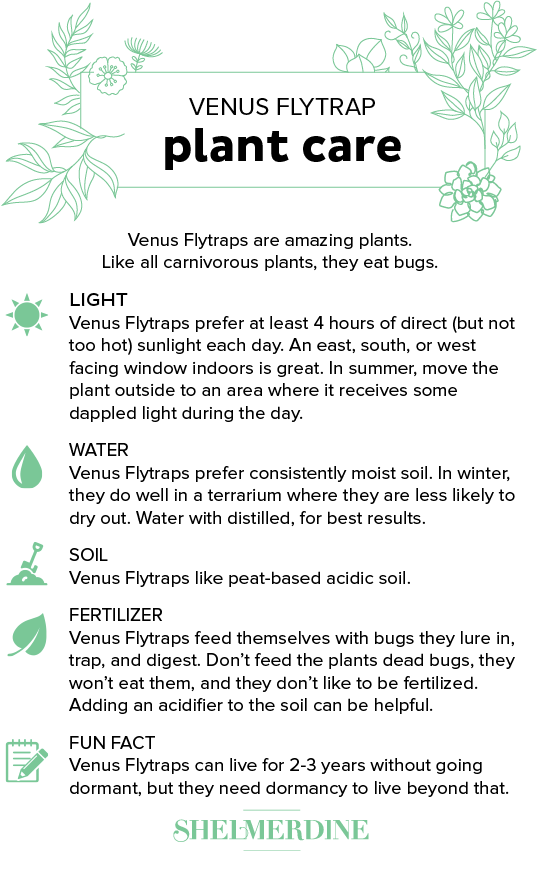 VENUS FLYTRAP
plant care

Venus Flytraps are amazing plants.
Like all carnivorous plants, they eat bugs.

LIGHT
Venus Flytraps prefer at least 4 hours of direct (but not too hot) sunlight each day. An east, south, or west facing window indoors is great. In summer, move the plant outside to an area where it receives some dappled light during the day.

WATER
Venus Flytraps prefer consistently moist soil. In winter, they do well in a terrarium where they are less likely to dry out. Water with distilled, for best results.

SOIL
Venus Flytraps like peat-based acidic soil.

FERTILIZER
Venus Flytraps feed themselves with bugs they lure in, trap, and digest. Don't feed the plants dead bugs, they won't eat them, and they don't like to be fertilized. Adding an acidifier to the soil can be helpful.

FUN FACT
Venus Flytraps can live for 2-3 years without going dormant, but they need dormancy to live beyond that.

SHELMERDINE